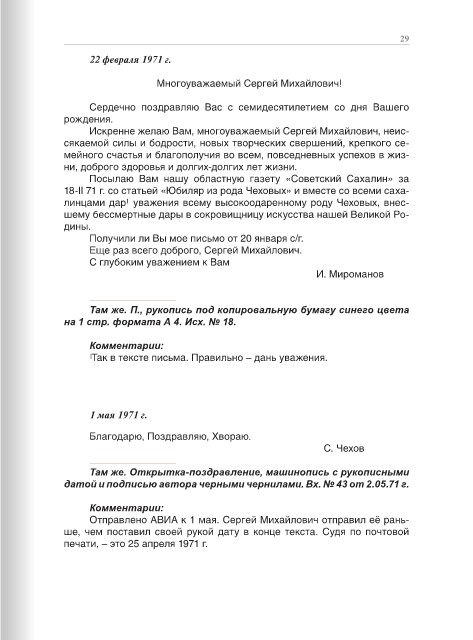 29

22 февраля 1971 г.

Многоуважаемый Сергей Михайлович!

Сердечно поздравляю Вас с семидесятилетием со дня Вашего рождения.

Искренне желаю Вам, многоуважаемый Сергей Михайлович, неиссякаемой силы и бодрости, новых творческих свершений, крепкого семейного счастья и благополучия во всем, повседневных успехов в жизни, доброго здоровья и долгих-долгих лет жизни.

Посылаю Вам нашу областную газету «Советский Сахалин» за 18-II 71 г. со статьей «Юбиляр из рода Чеховых» и вместе со всеми сахалинцами дар$^1$ уважения всему высокоодаренному роду Чеховых, внесшему бессмертные дары в сокровищницу искусства нашей Великой Родины.

Получили ли Вы мое письмо от 20 января с/г.

Еще раз всего доброго, Сергей Михайлович.

С глубоким уважением к Вам

И. Мироманов

Там же. П., рукопись под копировальную бумагу синего цвета на 1 стр. формата А 4. Исх. № 18.

Комментарии:

$^1$Так в тексте письма. Правильно – дань уважения.

1 мая 1971 г.

Благодарю, Поздравляю, Хвораю.

С. Чехов

Там же. Открытка-поздравление, машинопись с рукописными датой и подписью автора черными чернилами. Вх. № 43 от 2.05.71 г.

Комментарии:

Отправлено АВИА к 1 мая. Сергей Михайлович отправил её раньше, чем поставил своей рукой дату в конце текста. Судя по почтовой печати, – это 25 апреля 1971 г.